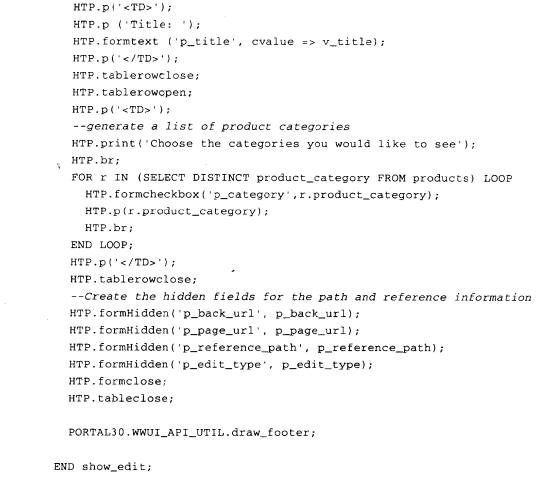 HTP.p('<TD>');
HTP.p ('Title: ');
HTP.formtext ('p_title', cvalue => v_title);
HTP.p('</TD>');
HTP.tablerowclose;
HTP.tablerowopen;
HTP.p('<TD>');
--generate a list of product categories
HTP.print('Choose the categories you would like to see');
HTP.br;
FOR r IN (SELECT DISTINCT product_category FROM products) LOOP
  HTP.formcheckbox('p_category',r.product_category);
  HTP.p(r.product_category);
  HTP.br;
END LOOP;
HTP.p('</TD>');
HTP.tablerowclose;
--Create the hidden fields for the path and reference information
HTP.formHidden('p_back_url', p_back_url);
HTP.formHidden('p_page_url', p_page_url);
HTP.formHidden('p_reference_path', p_reference_path);
HTP.formHidden('p_edit_type', p_edit_type);
HTP.formclose;
HTP.tableclose;

PORTAL30.WWUI_API_UTIL.draw_footer;

END show_edit;